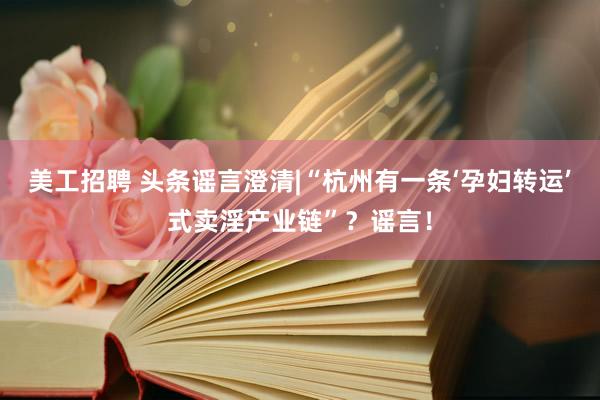 美工招聘 头条谣言澄清|“杭州有一条‘孕妇转运’式卖淫产业链”？谣言！